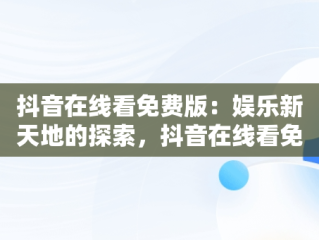 抖音在线看免费版：娱乐新天地的探索，抖音在线看免